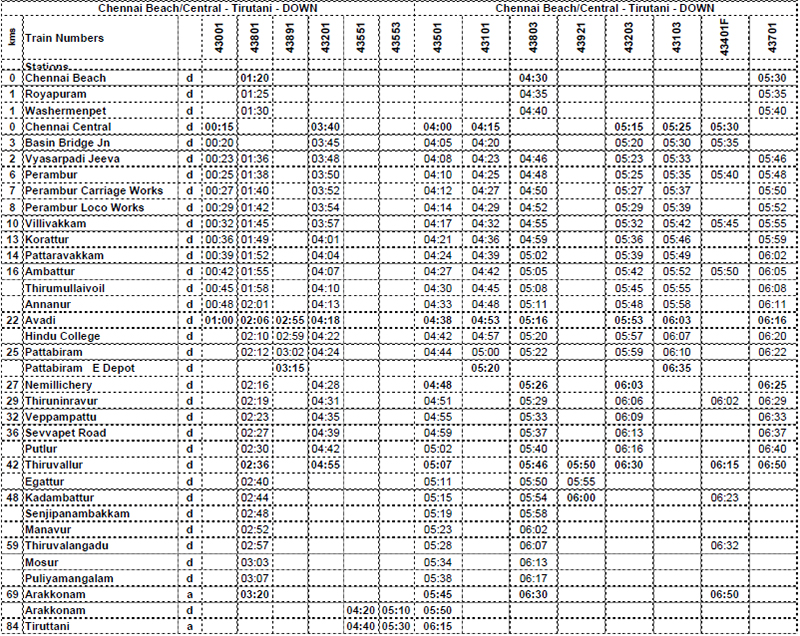 Chennai Beach/Central - Tirutani - DOWN

Chennai Beach/Central - Tirutani - DOWN

| kms | Train Numbers | | 43001 | 43801 | 43891 | 43201 | 43551 | 43553 | 43501 | 43101 | 43803 | 43921 | 43203 | 43103 | 43401F | 43701 |
|---|---|---|---|---|---|---|---|---|---|---|---|---|---|---|---|---|
| | Stations | | | | | | | | | | | | | | | |
| 0 | Chennai Beach | d | | 01:20 | | | | | | | 04:30 | | | | | 05:30 |
| 1 | Royapuram | d | | 01:25 | | | | | | | 04:35 | | | | | 05:35 |
| 1 | Washermenpet | d | | 01:30 | | | | | | | 04:40 | | | | | 05:40 |
| 0 | Chennai Central | d | 00:15 | | | 03:40 | | | 04:00 | 04:15 | | | 05:15 | 05:25 | 05:30 | |
| 3 | Basin Bridge Jn | d | 00:20 | | | 03:45 | | | 04:05 | 04:20 | | | 05:20 | 05:30 | 05:35 | |
| 2 | Vyasarpadi Jeeva | d | 00:23 | 01:36 | | 03:48 | | | 04:08 | 04:23 | 04:46 | | 05:23 | 05:33 | | 05:46 |
| 6 | Perambur | d | 00:25 | 01:38 | | 03:50 | | | 04:10 | 04:25 | 04:48 | | 05:25 | 05:35 | 05:40 | 05:48 |
| 7 | Perambur Carriage Works | d | 00:27 | 01:40 | | 03:52 | | | 04:12 | 04:27 | 04:50 | | 05:27 | 05:37 | | 05:50 |
| 8 | Perambur Loco Works | d | 00:29 | 01:42 | | 03:54 | | | 04:14 | 04:29 | 04:52 | | 05:29 | 05:39 | | 05:52 |
| 10 | Villivakkam | d | 00:32 | 01:45 | | 03:57 | | | 04:17 | 04:32 | 04:55 | | 05:32 | 05:42 | 05:45 | 05:55 |
| 13 | Korattur | d | 00:36 | 01:49 | | 04:01 | | | 04:21 | 04:36 | 04:59 | | 05:36 | 05:46 | | 05:59 |
| 14 | Pattaravakkam | d | 00:39 | 01:52 | | 04:04 | | | 04:24 | 04:39 | 05:02 | | 05:39 | 05:49 | | 06:02 |
| 16 | Ambattur | d | 00:42 | 01:55 | | 04:07 | | | 04:27 | 04:42 | 05:05 | | 05:42 | 05:52 | 05:50 | 06:05 |
| | Thirumullaivoil | d | 00:45 | 01:58 | | 04:10 | | | 04:30 | 04:45 | 05:08 | | 05:45 | 05:55 | | 06:08 |
| | Annanur | d | 00:48 | 02:01 | | 04:13 | | | 04:33 | 04:48 | 05:11 | | 05:48 | 05:58 | | 06:11 |
| 22 | Avadi | d | 01:00 | 02:06 | 02:55 | 04:18 | | | 04:38 | 04:53 | 05:16 | | 05:53 | 06:03 | | 06:16 |
| | Hindu College | d | | 02:10 | 02:59 | 04:22 | | | 04:42 | 04:57 | 05:20 | | 05:57 | 06:07 | | 06:20 |
| 25 | Pattabiram | d | | 02:12 | 03:02 | 04:24 | | | 04:44 | 05:00 | 05:22 | | 05:59 | 06:10 | | 06:22 |
| | Pattabiram E Depot | d | | | 03:15 | | | | | 05:20 | | | | 06:35 | | |
| 27 | Nemillichery | d | | 02:16 | | 04:28 | | | 04:48 | | 05:26 | | 06:03 | | | 06:25 |
| 29 | Thiruninravur | d | | 02:19 | | 04:31 | | | 04:51 | | 05:29 | | 06:06 | | 06:02 | 06:29 |
| 32 | Veppampattu | d | | 02:23 | | 04:35 | | | 04:55 | | 05:33 | | 06:09 | | | 06:33 |
| 36 | Sevvapet Road | d | | 02:27 | | 04:39 | | | 04:59 | | 05:37 | | 06:13 | | | 06:37 |
| | Putlur | d | | 02:30 | | 04:42 | | | 05:02 | | 05:40 | | 06:16 | | | 06:40 |
| 42 | Thiruvallur | d | | 02:36 | | 04:55 | | | 05:07 | | 05:46 | 05:50 | 06:30 | | 06:15 | 06:50 |
| | Egattur | d | | 02:40 | | | | | 05:11 | | 05:50 | 05:55 | | | | |
| 48 | Kadambattur | d | | 02:44 | | | | | 05:15 | | 05:54 | 06:00 | | | 06:23 | |
| | Senjipanambakkam | d | | 02:48 | | | | | 05:19 | | 05:58 | | | | | |
| | Manavur | d | | 02:52 | | | | | 05:23 | | 06:02 | | | | | |
| 59 | Thiruvalangadu | d | | 02:57 | | | | | 05:28 | | 06:07 | | | | 06:32 | |
| | Mosur | d | | 03:03 | | | | | 05:34 | | 06:13 | | | | | |
| | Puliyamangalam | d | | 03:07 | | | | | 05:38 | | 06:17 | | | | | |
| 69 | Arakkonam | a | | 03:20 | | | | | 05:45 | | 06:30 | | | | 06:50 | |
| | Arakkonam | d | | | | | 04:20 | 05:10 | 05:50 | | | | | | | |
| 84 | Tiruttani | a | | | | | 04:40 | 05:30 | 06:15 | | | | | | | |